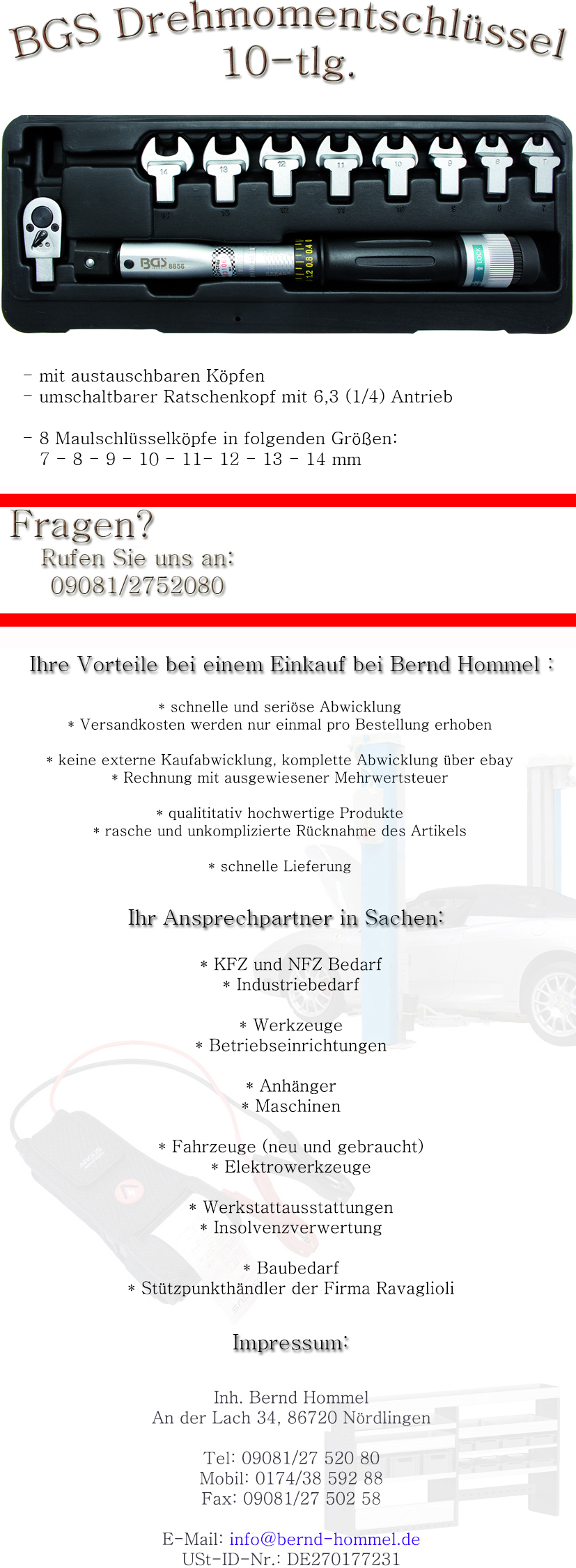 BGS Drehmomentschlüssel
10-tlg.

- mit austauschbaren Köpfen
- umschaltbarer Ratschenkopf mit 6,3 (1/4) Antrieb

- 8 Maulschlüsselköpfe in folgenden Größen:
7 - 8 - 9 - 10 - 11- 12 - 13 - 14 mm

Fragen?
Rufen Sie uns an:
09081/2752080

Ihre Vorteile bei einem Einkauf bei Bernd Hommel :

* schnelle und seriöse Abwicklung
* Versandkosten werden nur einmal pro Bestellung erhoben

* keine externe Kaufabwicklung, komplette Abwicklung über ebay
* Rechnung mit ausgewiesener Mehrwertsteuer

* qualititativ hochwertige Produkte
* rasche und unkomplizierte Rücknahme des Artikels

* schnelle Lieferung

Ihr Ansprechpartner in Sachen:

* KFZ und NFZ Bedarf
* Industriebedarf

* Werkzeuge
* Betriebseinrichtungen

* Anhänger
* Maschinen

* Fahrzeuge (neu und gebraucht)
* Elektrowerkzeuge

* Werkstattausstattungen
* Insolvenzverwertung

* Baubedarf
* Stützpunkthändler der Firma Ravaglioli

Impressum:

Inh. Bernd Hommel
An der Lach 34, 86720 Nördlingen

Tel: 09081/27 520 80
Mobil: 0174/38 592 88
Fax: 09081/27 502 58

E-Mail: info@bernd-hommel.de
USt-ID-Nr.: DE270177231